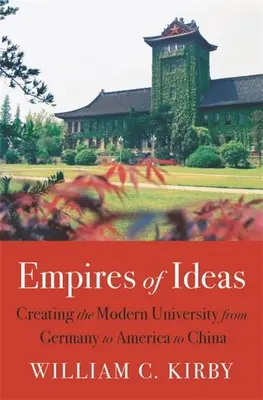 Empires of Ideas

Creating the Modern University from Germany to America to China

WILLIAM C. KIRBY